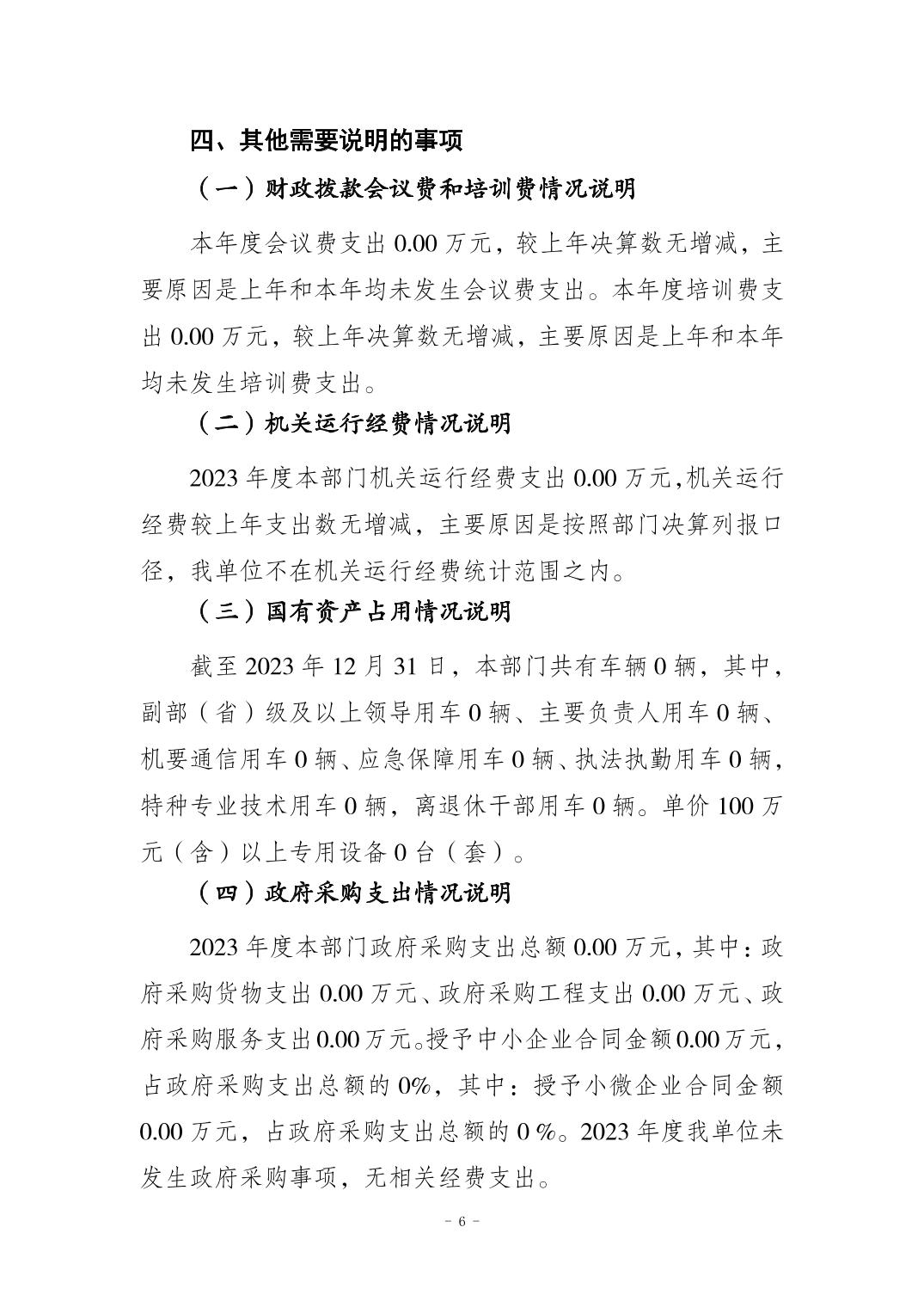 四、其他需要说明的事项

（一）财政拨款会议费和培训费情况说明

本年度会议费支出 0.00 万元，较上年决算数无增减，主要原因是上年和本年均未发生会议费支出。本年度培训费支出 0.00 万元，较上年决算数无增减，主要原因是上年和本年均未发生培训费支出。

（二）机关运行经费情况说明

2023 年度本部门机关运行经费支出 0.00 万元,机关运行经费较上年支出数无增减，主要原因是按照部门决算列报口径，我单位不在机关运行经费统计范围之内。

（三）国有资产占用情况说明

截至 2023 年 12 月 31 日，本部门共有车辆 0 辆，其中，副部（省）级及以上领导用车 0 辆、主要负责人用车 0 辆、机要通信用车 0 辆、应急保障用车 0 辆、执法执勤用车 0 辆，特种专业技术用车 0 辆，离退休干部用车 0 辆。单价 100 万元（含）以上专用设备 0 台（套）。

（四）政府采购支出情况说明

2023 年度本部门政府采购支出总额 0.00 万元，其中：政府采购货物支出 0.00 万元、政府采购工程支出 0.00 万元、政府采购服务支出 0.00 万元。授予中小企业合同金额 0.00 万元，占政府采购支出总额的 0%，其中：授予小微企业合同金额 0.00 万元，占政府采购支出总额的 0 %。2023 年度我单位未发生政府采购事项，无相关经费支出。

- 6 -